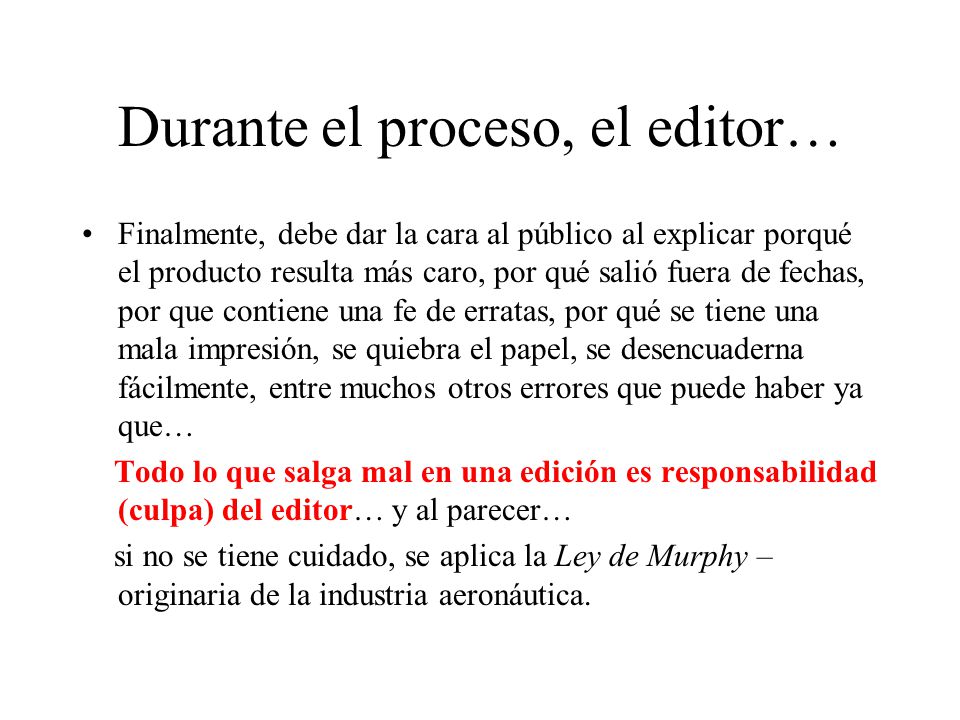 Durante el proceso, el editor…

• Finalmente, debe dar la cara al público al explicar porqué el producto resulta más caro, por qué salió fuera de fechas, por que contiene una fe de erratas, por qué se tiene una mala impresión, se quiebra el papel, se desencuaderna fácilmente, entre muchos otros errores que puede haber ya que…

Todo lo que salga mal en una edición es responsabilidad (culpa) del editor… y al parecer…

si no se tiene cuidado, se aplica la Ley de Murphy – originaria de la industria aeronáutica.